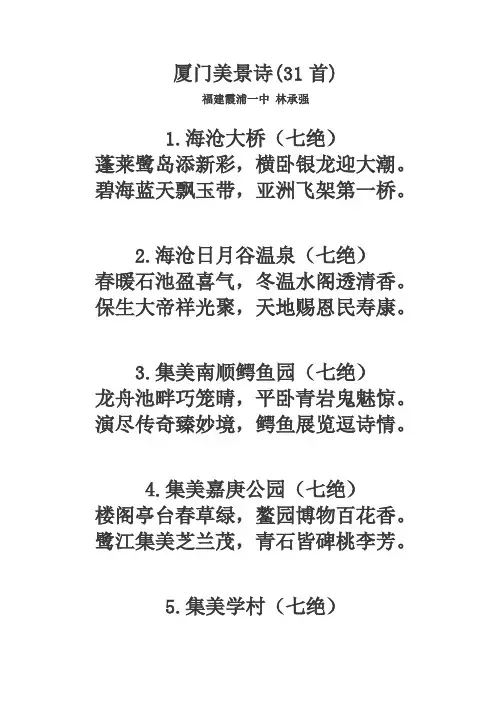 厦门美景诗(31 首)

福建霞浦一中 林承强

1.海沧大桥（七绝）
蓬莱鹭岛添新彩，横卧银龙迎大潮。
碧海蓝天飘玉带，亚洲飞架第一桥。

2.海沧日月谷温泉（七绝）
春暖石池盈喜气，冬温水阁透清香。
保生大帝祥光聚，天地赐恩民寿康。

3.集美南顺鳄鱼园（七绝）
龙舟池畔巧笼晴，平卧青岩鬼魅惊。
演尽传奇臻妙境，鳄鱼展览逗诗情。

4.集美嘉庚公园（七绝）
楼阁亭台春草绿，鳌园博物百花香。
鹭江集美芝兰茂，青石皆碑桃李芳。

5.集美学村（七绝）